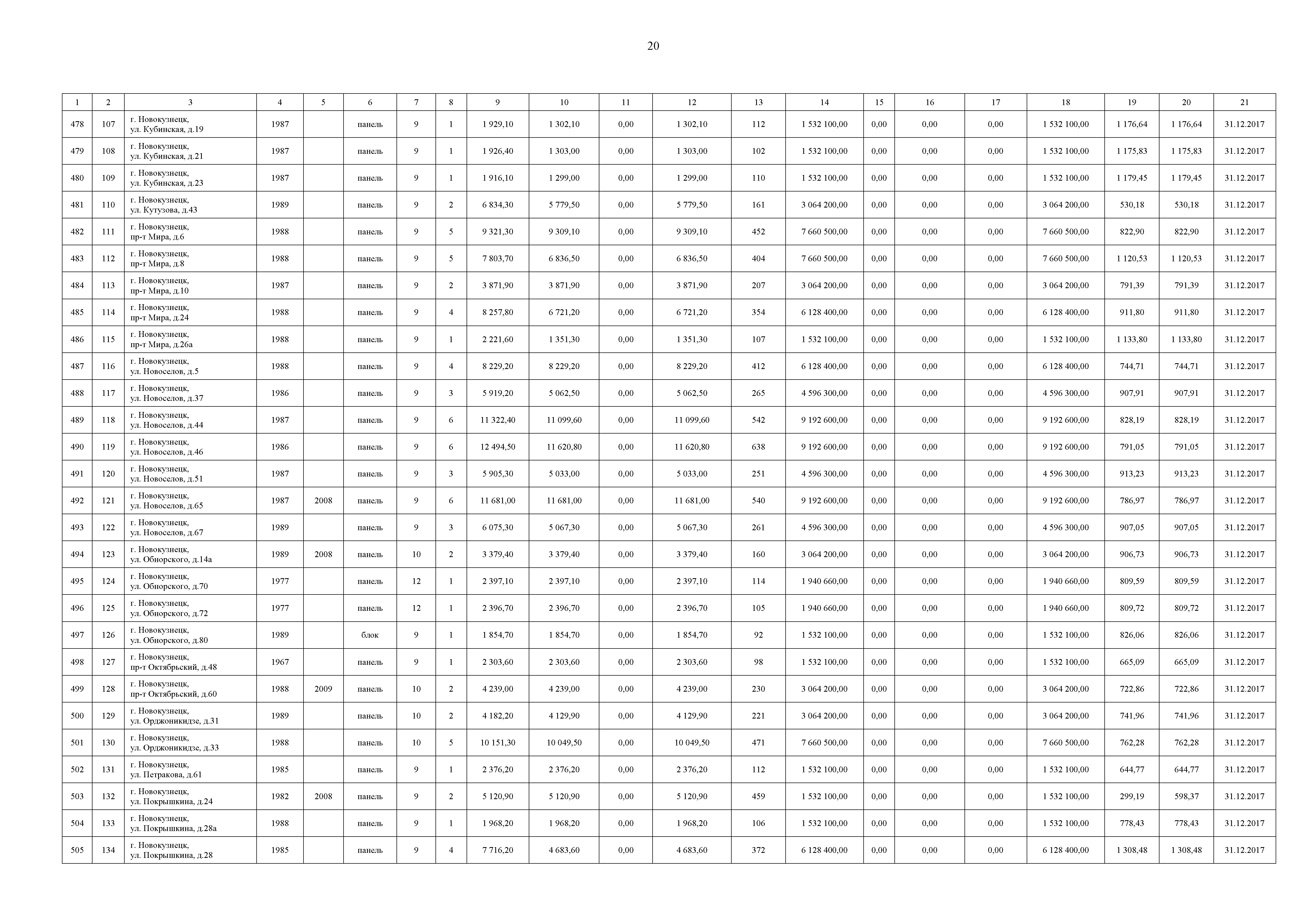 20

| 1 | 2 | 3 | 4 | 5 | 6 | 7 | 8 | 9 | 10 | 11 | 12 | 13 | 14 | 15 | 16 | 17 | 18 | 19 | 20 | 21 |
|---|---|---|---|---|---|---|---|---|---|---|---|---|---|---|---|---|---|---|---|---|
| 478 | 107 | г. Новокузнецк, ул. Кубинская, д.19 | 1987 |  | панель | 9 | 1 | 1 929,10 | 1 302,10 | 0,00 | 1 302,10 | 112 | 1 532 100,00 | 0,00 | 0,00 | 0,00 | 1 532 100,00 | 1 176,64 | 1 176,64 | 31.12.2017 |
| 479 | 108 | г. Новокузнецк, ул. Кубинская, д.21 | 1987 |  | панель | 9 | 1 | 1 926,40 | 1 303,00 | 0,00 | 1 303,00 | 102 | 1 532 100,00 | 0,00 | 0,00 | 0,00 | 1 532 100,00 | 1 175,83 | 1 175,83 | 31.12.2017 |
| 480 | 109 | г. Новокузнецк, ул. Кубинская, д.23 | 1987 |  | панель | 9 | 1 | 1 916,10 | 1 299,00 | 0,00 | 1 299,00 | 110 | 1 532 100,00 | 0,00 | 0,00 | 0,00 | 1 532 100,00 | 1 179,45 | 1 179,45 | 31.12.2017 |
| 481 | 110 | г. Новокузнецк, ул. Кутузова, д.43 | 1989 |  | панель | 9 | 2 | 6 834,30 | 5 779,50 | 0,00 | 5 779,50 | 161 | 3 064 200,00 | 0,00 | 0,00 | 0,00 | 3 064 200,00 | 530,18 | 530,18 | 31.12.2017 |
| 482 | 111 | г. Новокузнецк, пр-т Мира, д.6 | 1988 |  | панель | 9 | 5 | 9 321,30 | 9 309,10 | 0,00 | 9 309,10 | 452 | 7 660 500,00 | 0,00 | 0,00 | 0,00 | 7 660 500,00 | 822,90 | 822,90 | 31.12.2017 |
| 483 | 112 | г. Новокузнецк, пр-т Мира, д.8 | 1988 |  | панель | 9 | 5 | 7 803,70 | 6 836,50 | 0,00 | 6 836,50 | 404 | 7 660 500,00 | 0,00 | 0,00 | 0,00 | 7 660 500,00 | 1 120,53 | 1 120,53 | 31.12.2017 |
| 484 | 113 | г. Новокузнецк, пр-т Мира, д.10 | 1987 |  | панель | 9 | 2 | 3 871,90 | 3 871,90 | 0,00 | 3 871,90 | 207 | 3 064 200,00 | 0,00 | 0,00 | 0,00 | 3 064 200,00 | 791,39 | 791,39 | 31.12.2017 |
| 485 | 114 | г. Новокузнецк, пр-т Мира, д.24 | 1988 |  | панель | 9 | 4 | 8 257,80 | 6 721,20 | 0,00 | 6 721,20 | 354 | 6 128 400,00 | 0,00 | 0,00 | 0,00 | 6 128 400,00 | 911,80 | 911,80 | 31.12.2017 |
| 486 | 115 | г. Новокузнецк, пр-т Мира, д.26а | 1988 |  | панель | 9 | 1 | 2 221,60 | 1 351,30 | 0,00 | 1 351,30 | 107 | 1 532 100,00 | 0,00 | 0,00 | 0,00 | 1 532 100,00 | 1 133,80 | 1 133,80 | 31.12.2017 |
| 487 | 116 | г. Новокузнецк, ул. Новоселов, д.5 | 1988 |  | панель | 9 | 4 | 8 229,20 | 8 229,20 | 0,00 | 8 229,20 | 412 | 6 128 400,00 | 0,00 | 0,00 | 0,00 | 6 128 400,00 | 744,71 | 744,71 | 31.12.2017 |
| 488 | 117 | г. Новокузнецк, ул. Новоселов, д.37 | 1986 |  | панель | 9 | 3 | 5 919,20 | 5 062,50 | 0,00 | 5 062,50 | 265 | 4 596 300,00 | 0,00 | 0,00 | 0,00 | 4 596 300,00 | 907,91 | 907,91 | 31.12.2017 |
| 489 | 118 | г. Новокузнецк, ул. Новоселов, д.44 | 1987 |  | панель | 9 | 6 | 11 322,40 | 11 099,60 | 0,00 | 11 099,60 | 542 | 9 192 600,00 | 0,00 | 0,00 | 0,00 | 9 192 600,00 | 828,19 | 828,19 | 31.12.2017 |
| 490 | 119 | г. Новокузнецк, ул. Новоселов, д.46 | 1986 |  | панель | 9 | 6 | 12 494,50 | 11 620,80 | 0,00 | 11 620,80 | 638 | 9 192 600,00 | 0,00 | 0,00 | 0,00 | 9 192 600,00 | 791,05 | 791,05 | 31.12.2017 |
| 491 | 120 | г. Новокузнецк, ул. Новоселов, д.51 | 1987 |  | панель | 9 | 3 | 5 905,30 | 5 033,00 | 0,00 | 5 033,00 | 251 | 4 596 300,00 | 0,00 | 0,00 | 0,00 | 4 596 300,00 | 913,23 | 913,23 | 31.12.2017 |
| 492 | 121 | г. Новокузнецк, ул. Новоселов, д.65 | 1987 | 2008 | панель | 9 | 6 | 11 681,00 | 11 681,00 | 0,00 | 11 681,00 | 540 | 9 192 600,00 | 0,00 | 0,00 | 0,00 | 9 192 600,00 | 786,97 | 786,97 | 31.12.2017 |
| 493 | 122 | г. Новокузнецк, ул. Новоселов, д.67 | 1989 |  | панель | 9 | 3 | 6 075,30 | 5 067,30 | 0,00 | 5 067,30 | 261 | 4 596 300,00 | 0,00 | 0,00 | 0,00 | 4 596 300,00 | 907,05 | 907,05 | 31.12.2017 |
| 494 | 123 | г. Новокузнецк, ул. Обнорского, д.14а | 1989 | 2008 | панель | 10 | 2 | 3 379,40 | 3 379,40 | 0,00 | 3 379,40 | 160 | 3 064 200,00 | 0,00 | 0,00 | 0,00 | 3 064 200,00 | 906,73 | 906,73 | 31.12.2017 |
| 495 | 124 | г. Новокузнецк, ул. Обнорского, д.70 | 1977 |  | панель | 12 | 1 | 2 397,10 | 2 397,10 | 0,00 | 2 397,10 | 114 | 1 940 660,00 | 0,00 | 0,00 | 0,00 | 1 940 660,00 | 809,59 | 809,59 | 31.12.2017 |
| 496 | 125 | г. Новокузнецк, ул. Обнорского, д.72 | 1977 |  | панель | 12 | 1 | 2 396,70 | 2 396,70 | 0,00 | 2 396,70 | 105 | 1 940 660,00 | 0,00 | 0,00 | 0,00 | 1 940 660,00 | 809,72 | 809,72 | 31.12.2017 |
| 497 | 126 | г. Новокузнецк, ул. Обнорского, д.80 | 1989 |  | блок | 9 | 1 | 1 854,70 | 1 854,70 | 0,00 | 1 854,70 | 92 | 1 532 100,00 | 0,00 | 0,00 | 0,00 | 1 532 100,00 | 826,06 | 826,06 | 31.12.2017 |
| 498 | 127 | г. Новокузнецк, пр-т Октябрьский, д.48 | 1967 |  | панель | 9 | 1 | 2 303,60 | 2 303,60 | 0,00 | 2 303,60 | 98 | 1 532 100,00 | 0,00 | 0,00 | 0,00 | 1 532 100,00 | 665,09 | 665,09 | 31.12.2017 |
| 499 | 128 | г. Новокузнецк, пр-т Октябрьский, д.60 | 1988 | 2009 | панель | 10 | 2 | 4 239,00 | 4 239,00 | 0,00 | 4 239,00 | 230 | 3 064 200,00 | 0,00 | 0,00 | 0,00 | 3 064 200,00 | 722,86 | 722,86 | 31.12.2017 |
| 500 | 129 | г. Новокузнецк, ул. Орджоникидзе, д.31 | 1989 |  | панель | 10 | 2 | 4 182,20 | 4 129,90 | 0,00 | 4 129,90 | 221 | 3 064 200,00 | 0,00 | 0,00 | 0,00 | 3 064 200,00 | 741,96 | 741,96 | 31.12.2017 |
| 501 | 130 | г. Новокузнецк, ул. Орджоникидзе, д.33 | 1988 |  | панель | 10 | 5 | 10 151,30 | 10 049,50 | 0,00 | 10 049,50 | 471 | 7 660 500,00 | 0,00 | 0,00 | 0,00 | 7 660 500,00 | 762,28 | 762,28 | 31.12.2017 |
| 502 | 131 | г. Новокузнецк, ул. Петракова, д.61 | 1985 |  | панель | 9 | 1 | 2 376,20 | 2 376,20 | 0,00 | 2 376,20 | 112 | 1 532 100,00 | 0,00 | 0,00 | 0,00 | 1 532 100,00 | 644,77 | 644,77 | 31.12.2017 |
| 503 | 132 | г. Новокузнецк, ул. Покрышкина, д.24 | 1982 | 2008 | панель | 9 | 2 | 5 120,90 | 5 120,90 | 0,00 | 5 120,90 | 459 | 1 532 100,00 | 0,00 | 0,00 | 0,00 | 1 532 100,00 | 299,19 | 598,37 | 31.12.2017 |
| 504 | 133 | г. Новокузнецк, ул. Покрышкина, д.28а | 1988 |  | панель | 9 | 1 | 1 968,20 | 1 968,20 | 0,00 | 1 968,20 | 106 | 1 532 100,00 | 0,00 | 0,00 | 0,00 | 1 532 100,00 | 778,43 | 778,43 | 31.12.2017 |
| 505 | 134 | г. Новокузнецк, ул. Покрышкина, д.28 | 1985 |  | панель | 9 | 4 | 7 716,20 | 4 683,60 | 0,00 | 4 683,60 | 372 | 6 128 400,00 | 0,00 | 0,00 | 0,00 | 6 128 400,00 | 1 308,48 | 1 308,48 | 31.12.2017 |